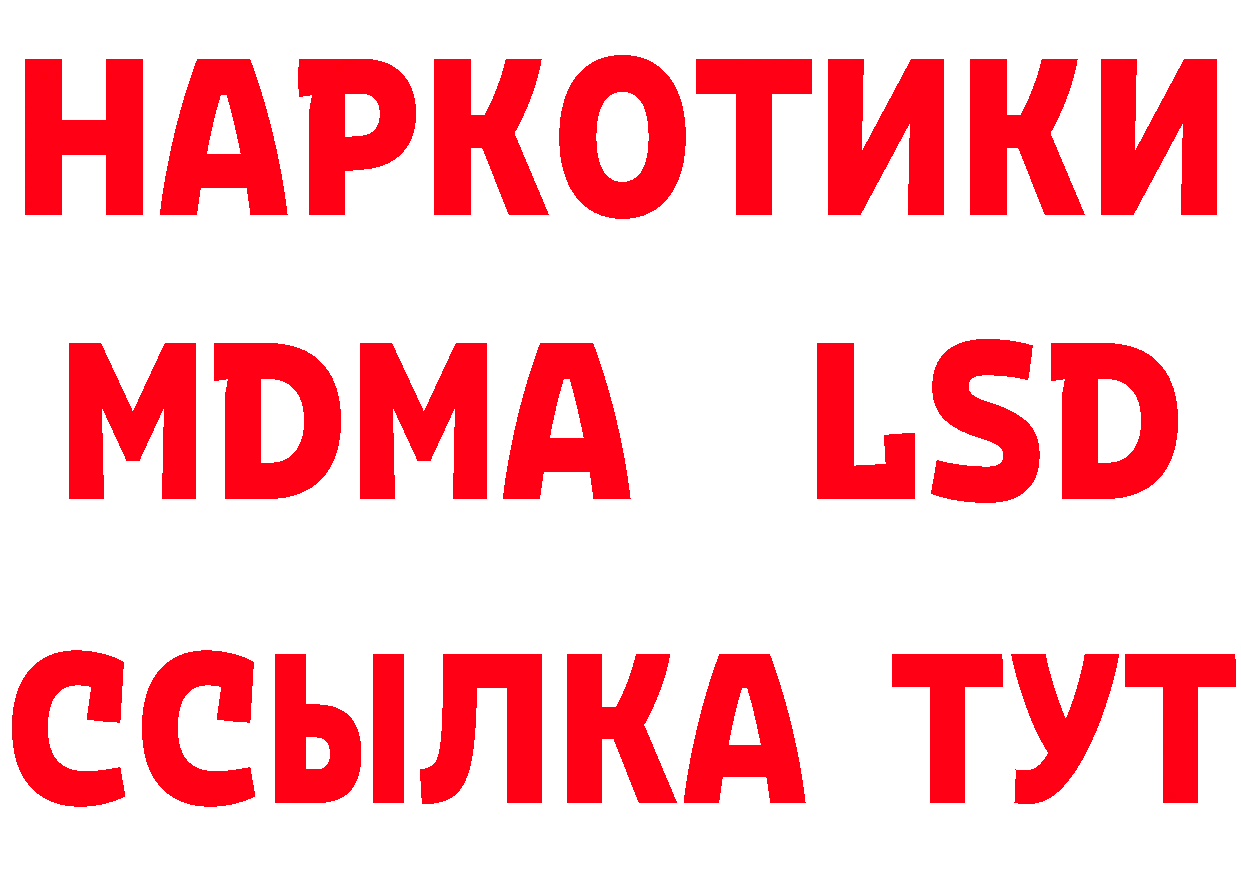 НАРКОТИКИ
MDMA LSD
ССЫЛКА ТУТ